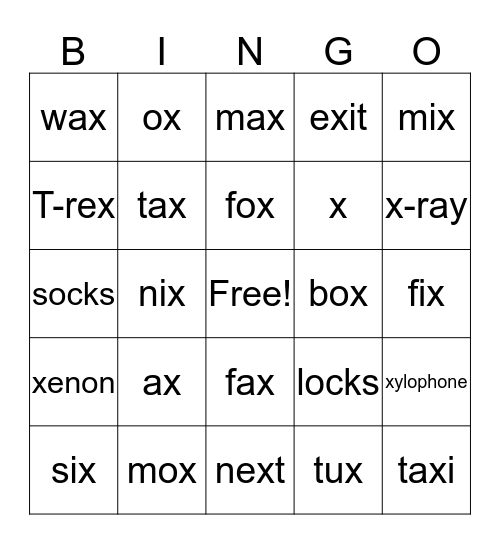 | B | I | N | G | O |
|---|---|---|---|---|
| wax | ox | max | exit | mix |
| T-rex | tax | fox | x | x-ray |
| socks | nix | Free! | box | fix |
| xenon | ax | fax | locks | xylophone |
| six | mox | next | tux | taxi |